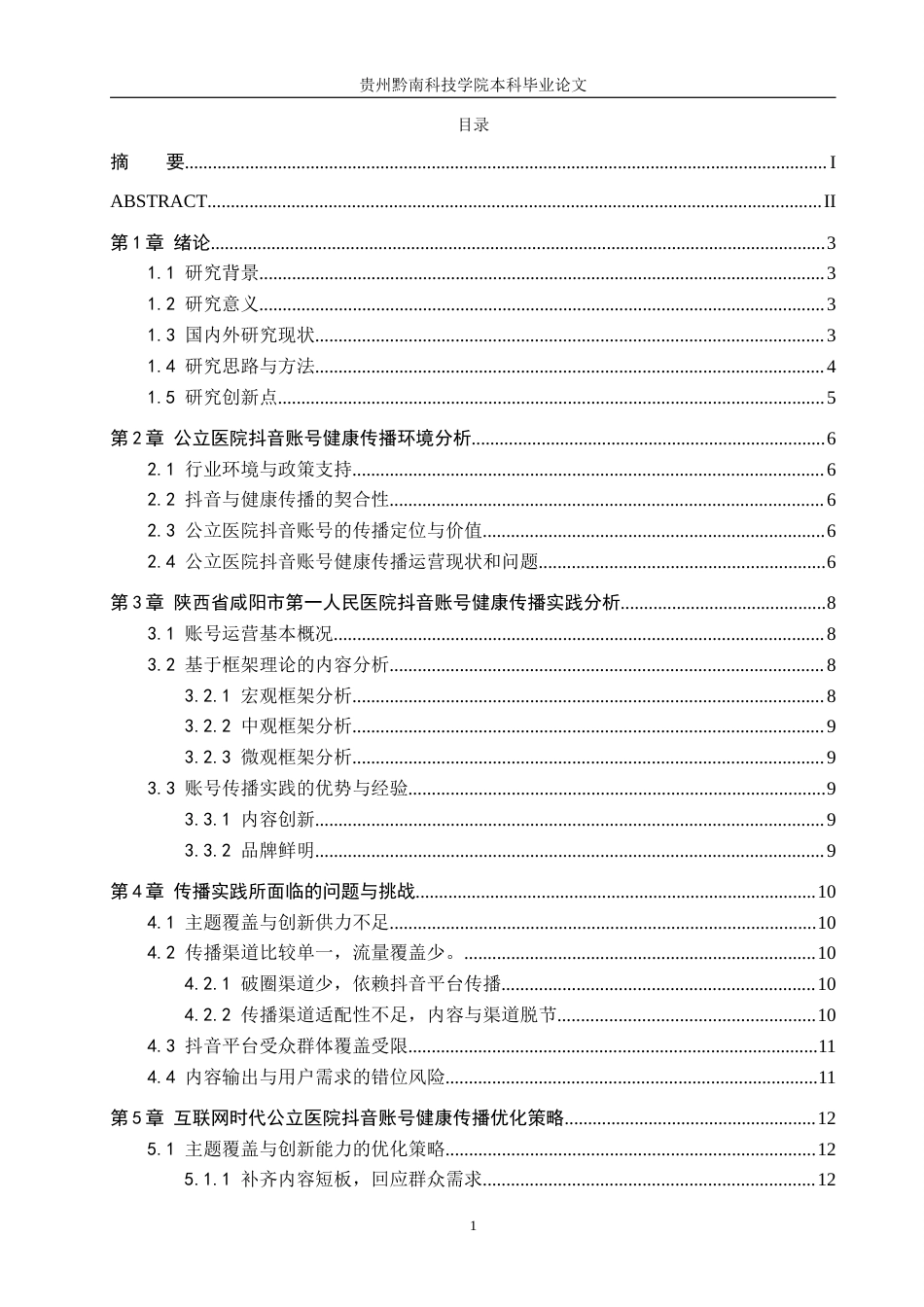 贵州黔南科技学院本科毕业论文

目录

摘　要 I

ABSTRACT II

第1章 绪论 3

1.1 研究背景 3

1.2 研究意义 3

1.3 国内外研究现状 3

1.4 研究思路与方法 4

1.5 研究创新点 5

第2章 公立医院抖音账号健康传播环境分析 6

2.1 行业环境与政策支持 6

2.2 抖音与健康传播的契合性 6

2.3 公立医院抖音账号的传播定位与价值 6

2.4 公立医院抖音账号健康传播运营现状和问题 6

第3章 陕西省咸阳市第一人民医院抖音账号健康传播实践分析 8

3.1 账号运营基本概况 8

3.2 基于框架理论的内容分析 8

3.2.1 宏观框架分析 8

3.2.2 中观框架分析 9

3.2.3 微观框架分析 9

3.3 账号传播实践的优势与经验 9

3.3.1 内容创新 9

3.3.2 品牌鲜明 9

第4章 传播实践所面临的问题与挑战 10

4.1 主题覆盖与创新供力不足 10

4.2 传播渠道比较单一，流量覆盖少。 10

4.2.1 破圈渠道少，依赖抖音平台传播 10

4.2.2 传播渠道适配性不足，内容与渠道脱节 10

4.3 抖音平台受众群体覆盖受限 11

4.4 内容输出与用户需求的错位风险 11

第5章 互联网时代公立医院抖音账号健康传播优化策略 12

5.1 主题覆盖与创新能力的优化策略 12

5.1.1 补齐内容短板，回应群众需求 12

1